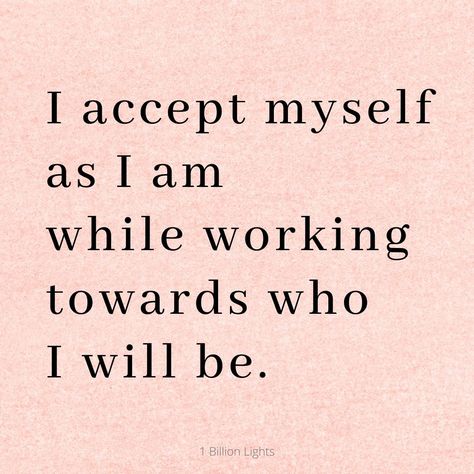 I accept myself as I am while working towards who I will be.

1 Billion Lights